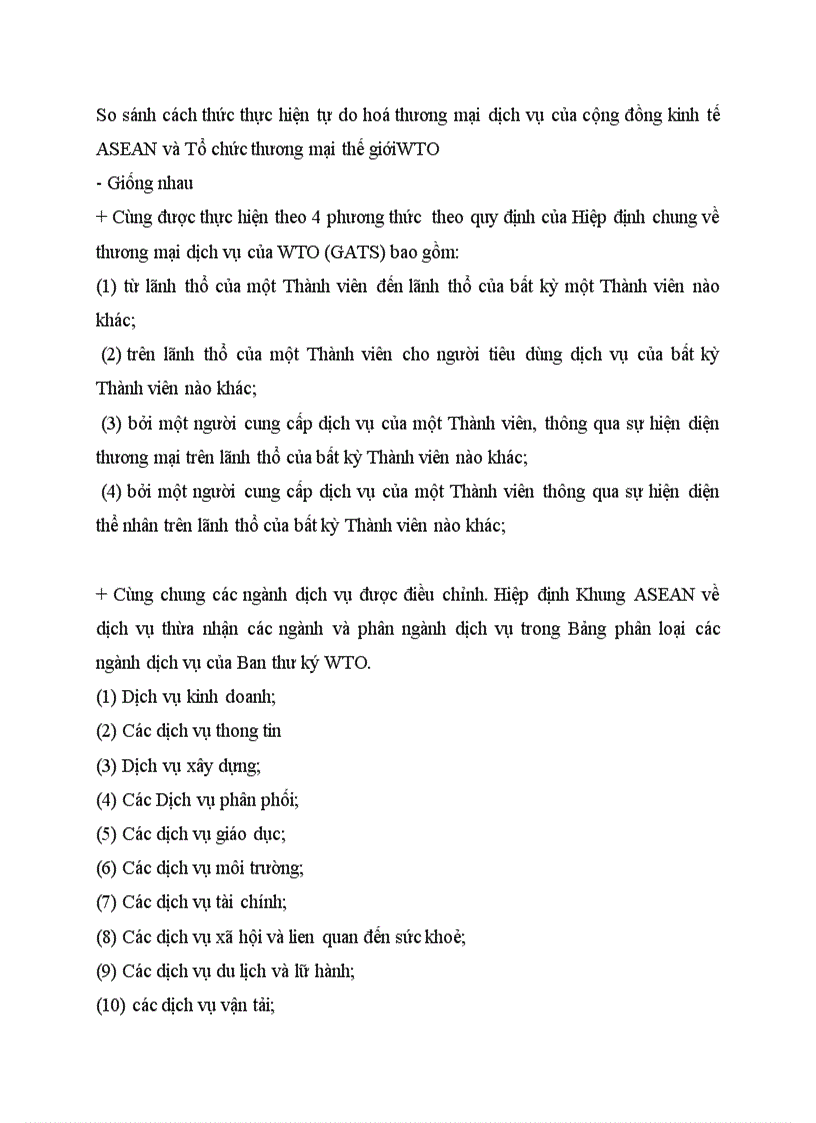 So sánh cách thức thực hiện tự do hoá thương mại dịch vụ của cộng đồng kinh tế ASEAN và Tổ chức thương mại thế giớiWTO

- Giống nhau

+ Cùng được thực hiện theo 4 phương thức theo quy định của Hiệp định chung về thương mại dịch vụ của WTO (GATS) bao gồm:

(1) từ lãnh thổ của một Thành viên đến lãnh thổ của bất kỳ một Thành viên nào khác;

(2) trên lãnh thổ của một Thành viên cho người tiêu dùng dịch vụ của bất kỳ Thành viên nào khác;

(3) bởi một người cung cấp dịch vụ của một Thành viên, thông qua sự hiện diện thương mại trên lãnh thổ của bất kỳ Thành viên nào khác;

(4) bởi một người cung cấp dịch vụ của một Thành viên thông qua sự hiện diện thể nhân trên lãnh thổ của bất kỳ Thành viên nào khác;

+ Cùng chung các ngành dịch vụ được điều chỉnh. Hiệp định Khung ASEAN về dịch vụ thừa nhận các ngành và phân ngành dịch vụ trong Bảng phân loại các ngành dịch vụ của Ban thư ký WTO.

(1) Dịch vụ kinh doanh;

(2) Các dịch vụ thong tin

(3) Dịch vụ xây dựng;

(4) Các Dịch vụ phân phối;

(5) Các dịch vụ giáo dục;

(6) Các dịch vụ môi trường;

(7) Các dịch vụ tài chính;

(8) Các dịch vụ xã hội và lien quan đến sức khoẻ;

(9) Các dịch vụ du lịch và lữ hành;

(10) các dịch vụ vận tải;